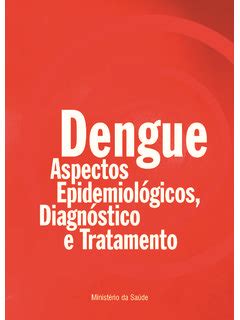 Dengue
Aspectos Epidemiológicos, Diagnóstico e Tratamento

Ministério da Saúde